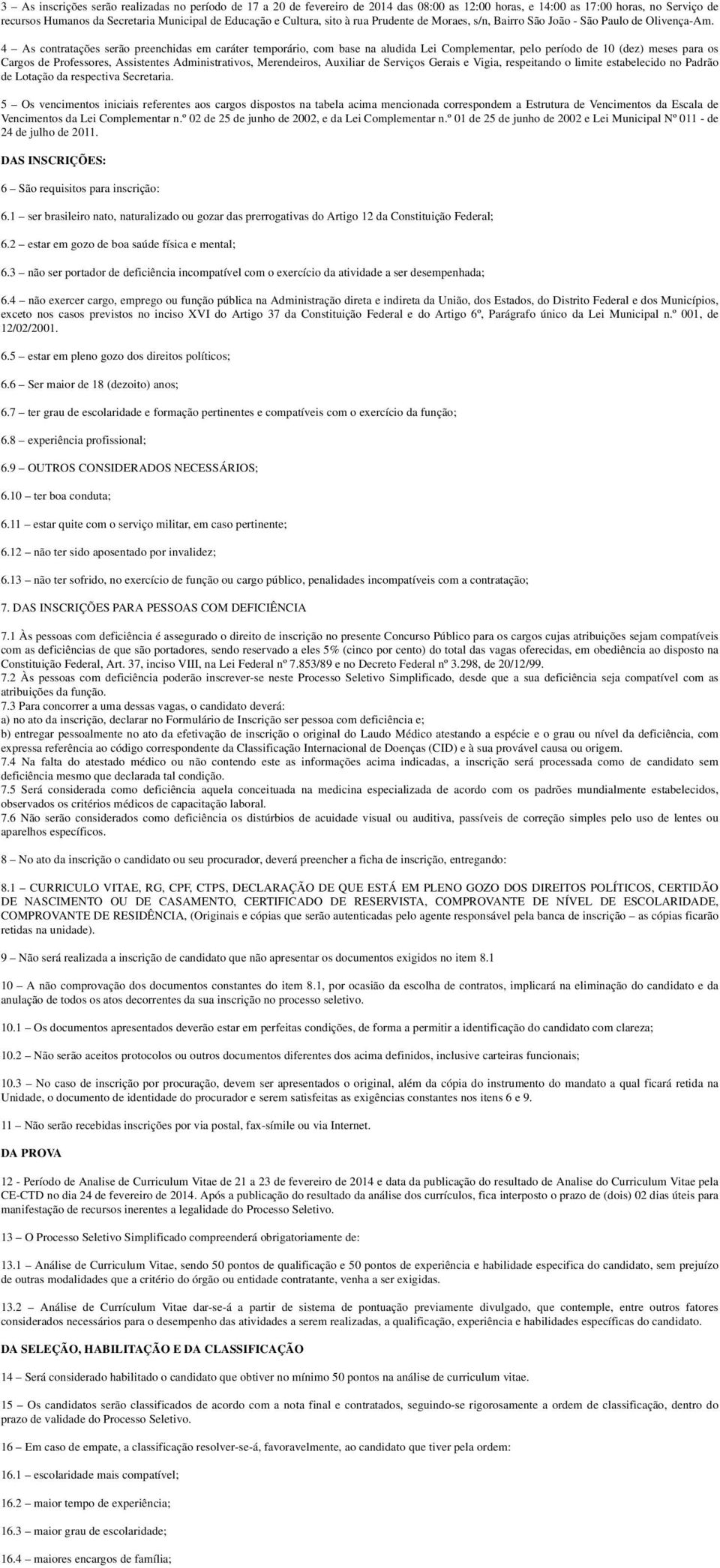 3 – As inscrições serão realizadas no período de 17 a 20 de fevereiro de 2014 das 08:00 as 12:00 horas, e 14:00 as 17:00 horas, no Serviço de recursos Humanos da Secretaria Municipal de Educação e Cultura, sito à rua Prudente de Moraes, s/n, Bairro São João - São Paulo de Olivença-Am.

4 – As contratações serão preenchidas em caráter temporário, com base na aludida Lei Complementar, pelo período de 10 (dez) meses para os Cargos de Professores, Assistentes Administrativos, Merendeiros, Auxiliar de Serviços Gerais e Vigia, respeitando o limite estabelecido no Padrão de Lotação da respectiva Secretaria.

5 – Os vencimentos iniciais referentes aos cargos dispostos na tabela acima mencionada correspondem a Estrutura de Vencimentos da Escala de Vencimentos da Lei Complementar n.º 02 de 25 de junho de 2002, e da Lei Complementar n.º 01 de 25 de junho de 2002 e Lei Municipal Nº 011 - de 24 de julho de 2011.

DAS INSCRIÇÕES:

6 – São requisitos para inscrição:

6.1 – ser brasileiro nato, naturalizado ou gozar das prerrogativas do Artigo 12 da Constituição Federal;

6.2 – estar em gozo de boa saúde física e mental;

6.3 – não ser portador de deficiência incompatível com o exercício da atividade a ser desempenhada;

6.4 – não exercer cargo, emprego ou função pública na Administração direta e indireta da União, dos Estados, do Distrito Federal e dos Municípios, exceto nos casos previstos no inciso XVI do Artigo 37 da Constituição Federal e do Artigo 6º, Parágrafo único da Lei Municipal n.º 001, de 12/02/2001.

6.5 – estar em pleno gozo dos direitos políticos;

6.6 – Ser maior de 18 (dezoito) anos;

6.7 – ter grau de escolaridade e formação pertinentes e compatíveis com o exercício da função;

6.8 – experiência profissional;

6.9 – OUTROS CONSIDERADOS NECESSÁRIOS;

6.10 – ter boa conduta;

6.11 – estar quite com o serviço militar, em caso pertinente;

6.12 – não ter sido aposentado por invalidez;

6.13 – não ter sofrido, no exercício de função ou cargo público, penalidades incompatíveis com a contratação;

7. DAS INSCRIÇÕES PARA PESSOAS COM DEFICIÊNCIA

7.1 Às pessoas com deficiência é assegurado o direito de inscrição no presente Concurso Público para os cargos cujas atribuições sejam compatíveis com as deficiências de que são portadores, sendo reservado a eles 5% (cinco por cento) do total das vagas oferecidas, em obediência ao disposto na Constituição Federal, Art. 37, inciso VIII, na Lei Federal nº 7.853/89 e no Decreto Federal nº 3.298, de 20/12/99.
7.2 Às pessoas com deficiência poderão inscrever-se neste Processo Seletivo Simplificado, desde que a sua deficiência seja compatível com as atribuições da função.
7.3 Para concorrer a uma dessas vagas, o candidato deverá:
a) no ato da inscrição, declarar no Formulário de Inscrição ser pessoa com deficiência e;
b) entregar pessoalmente no ato da efetivação de inscrição o original do Laudo Médico atestando a espécie e o grau ou nível da deficiência, com expressa referência ao código correspondente da Classificação Internacional de Doenças (CID) e à sua provável causa ou origem.
7.4 Na falta do atestado médico ou não contendo este as informações acima indicadas, a inscrição será processada como de candidato sem deficiência mesmo que declarada tal condição.
7.5 Será considerada como deficiência aquela conceituada na medicina especializada de acordo com os padrões mundialmente estabelecidos, observados os critérios médicos de capacitação laboral.
7.6 Não serão considerados como deficiência os distúrbios de acuidade visual ou auditiva, passíveis de correção simples pelo uso de lentes ou aparelhos específicos.

8 – No ato da inscrição o candidato ou seu procurador, deverá preencher a ficha de inscrição, entregando:

8.1 – CURRICULO VITAE, RG, CPF, CTPS, DECLARAÇÃO DE QUE ESTÁ EM PLENO GOZO DOS DIREITOS POLÍTICOS, CERTIDÃO DE NASCIMENTO OU DE CASAMENTO, CERTIFICADO DE RESERVISTA, COMPROVANTE DE NÍVEL DE ESCOLARIDADE, COMPROVANTE DE RESIDÊNCIA, (Originais e cópias que serão autenticadas pelo agente responsável pela banca de inscrição – as cópias ficarão retidas na unidade).

9 – Não será realizada a inscrição de candidato que não apresentar os documentos exigidos no item 8.1

10 – A não comprovação dos documentos constantes do item 8.1, por ocasião da escolha de contratos, implicará na eliminação do candidato e da anulação de todos os atos decorrentes da sua inscrição no processo seletivo.

10.1 – Os documentos apresentados deverão estar em perfeitas condições, de forma a permitir a identificação do candidato com clareza;

10.2 – Não serão aceitos protocolos ou outros documentos diferentes dos acima definidos, inclusive carteiras funcionais;

10.3 – No caso de inscrição por procuração, devem ser apresentados o original, além da cópia do instrumento do mandato a qual ficará retida na Unidade, o documento de identidade do procurador e serem satisfeitas as exigências constantes nos itens 6 e 9.

11 – Não serão recebidas inscrições por via postal, fax-símile ou via Internet.

DA PROVA

12 - Período de Analise de Curriculum Vitae de 21 a 23 de fevereiro de 2014 e data da publicação do resultado de Analise do Curriculum Vitae pela CE-CTD no dia 24 de fevereiro de 2014. Após a publicação do resultado da análise dos currículos, fica interposto o prazo de (dois) 02 dias úteis para manifestação de recursos inerentes a legalidade do Processo Seletivo.

13 – O Processo Seletivo Simplificado compreenderá obrigatoriamente de:

13.1 – Análise de Curriculum Vitae, sendo 50 pontos de qualificação e 50 pontos de experiência e habilidade especifica do candidato, sem prejuízo de outras modalidades que a critério do órgão ou entidade contratante, venha a ser exigidas.

13.2 – Análise de Currículum Vitae dar-se-á a partir de sistema de pontuação previamente divulgado, que contemple, entre outros fatores considerados necessários para o desempenho das atividades a serem realizadas, a qualificação, experiência e habilidades específicas do candidato.

DA SELEÇÃO, HABILITAÇÃO E DA CLASSIFICAÇÃO

14 – Será considerado habilitado o candidato que obtiver no mínimo 50 pontos na análise de curriculum vitae.

15 – Os candidatos serão classificados de acordo com a nota final e contratados, seguindo-se rigorosamente a ordem de classificação, dentro do prazo de validade do Processo Seletivo.

16 – Em caso de empate, a classificação resolver-se-á, favoravelmente, ao candidato que tiver pela ordem:

16.1 – escolaridade mais compatível;

16.2 – maior tempo de experiência;

16.3 – maior grau de escolaridade;

16.4 – maiores encargos de família;